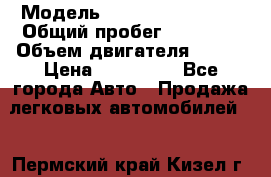 Модель
Общий пробег
Объем двигателя
Цена Все города Авто Продажа легковых автомобилей

Пермский край Кизел г